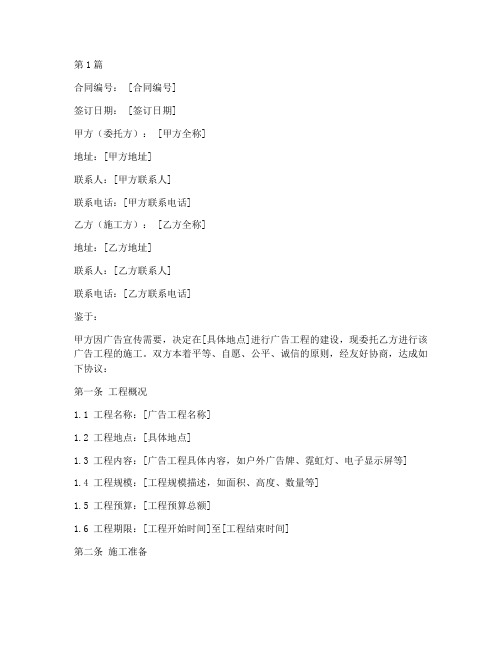 第1篇

合同编号：［合同编号］

签订日期：［签订日期］

甲方（委托方）：［甲方全称］

地址：[甲方地址]

联系人：[甲方联系人]

联系电话：[甲方联系电话]

乙方（施工方）：［乙方全称］

地址：[乙方地址]

联系人：[乙方联系人]

联系电话：[乙方联系电话]

鉴于：

甲方因广告宣传需要，决定在[具体地点]进行广告工程的建设，现委托乙方进行该广告工程的施工。双方本着平等、自愿、公平、诚信的原则，经友好协商，达成如下协议：

第一条 工程概况

1.1 工程名称：[广告工程名称]

1.2 工程地点：[具体地点]

1.3 工程内容：[广告工程具体内容，如户外广告牌、霓虹灯、电子显示屏等]

1.4 工程规模：[工程规模描述，如面积、高度、数量等]

1.5 工程预算：[工程预算总额]

1.6 工程期限：[工程开始时间]至[工程结束时间]

第二条 施工准备